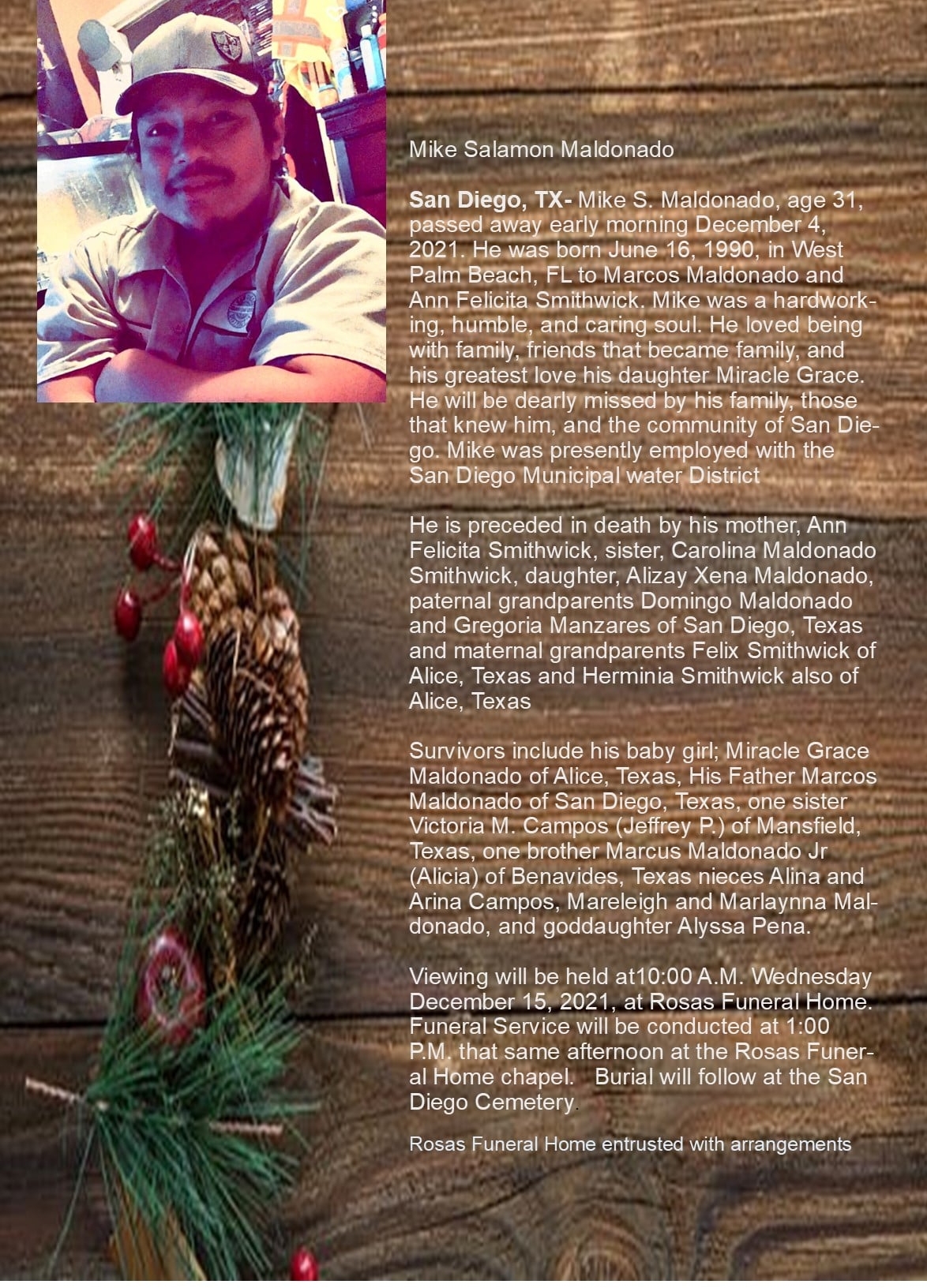 Mike Salamon Maldonado

San Diego, TX- Mike S. Maldonado, age 31, passed away early morning December 4, 2021. He was born June 16, 1990, in West Palm Beach, FL to Marcos Maldonado and Ann Felicita Smithwick. Mike was a hardworking, humble, and caring soul. He loved being with family, friends that became family, and his greatest love his daughter Miracle Grace. He will be dearly missed by his family, those that knew him, and the community of San Diego. Mike was presently employed with the San Diego Municipal water District

He is preceded in death by his mother, Ann Felicita Smithwick, sister, Carolina Maldonado Smithwick, daughter, Alizay Xena Maldonado, paternal grandparents Domingo Maldonado and Gregoria Manzares of San Diego, Texas and maternal grandparents Felix Smithwick of Alice, Texas and Herminia Smithwick also of Alice, Texas

Survivors include his baby girl; Miracle Grace Maldonado of Alice, Texas, His Father Marcos Maldonado of San Diego, Texas, one sister Victoria M. Campos (Jeffrey P.) of Mansfield, Texas, one brother Marcus Maldonado Jr (Alicia) of Benavides, Texas nieces Alina and Arina Campos, Mareleigh and Marlaynna Maldonado, and goddaughter Alyssa Pena.

Viewing will be held at10:00 A.M. Wednesday December 15, 2021, at Rosas Funeral Home. Funeral Service will be conducted at 1:00 P.M. that same afternoon at the Rosas Funeral Home chapel. Burial will follow at the San Diego Cemetery.

Rosas Funeral Home entrusted with arrangements